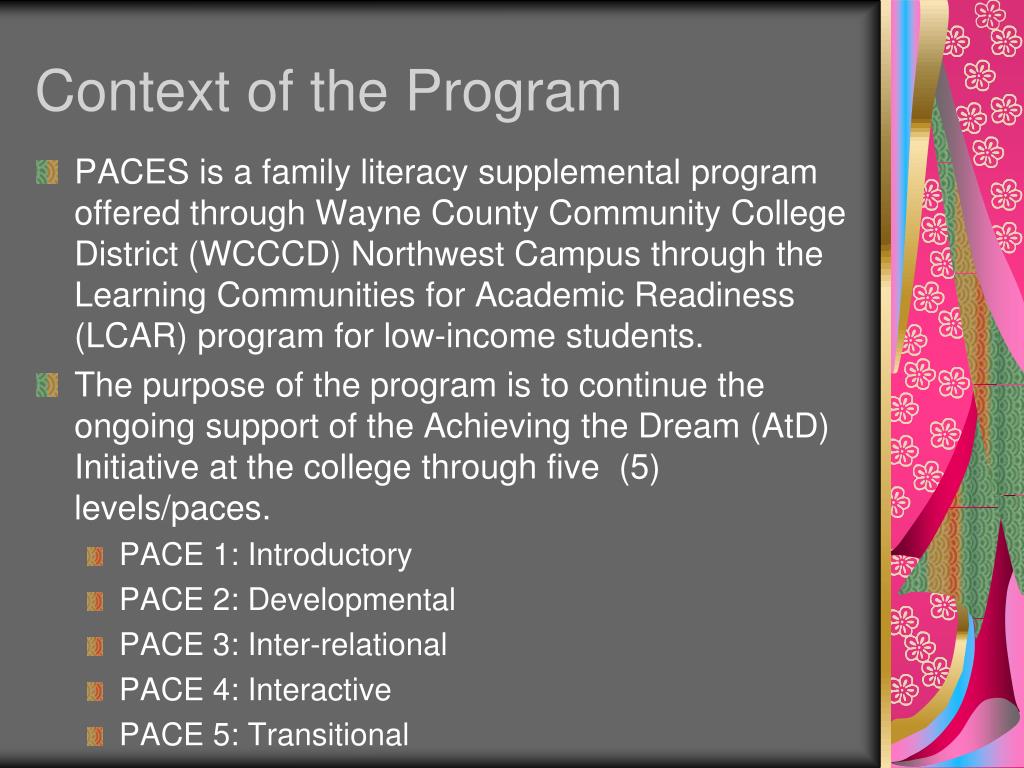 Context of the Program

PACES is a family literacy supplemental program offered through Wayne County Community College District (WCCCD) Northwest Campus through the Learning Communities for Academic Readiness (LCAR) program for low-income students.

The purpose of the program is to continue the ongoing support of the Achieving the Dream (AtD) Initiative at the college through five (5) levels/paces.

PACE 1: Introductory

PACE 2: Developmental

PACE 3: Inter-relational

PACE 4: Interactive

PACE 5: Transitional